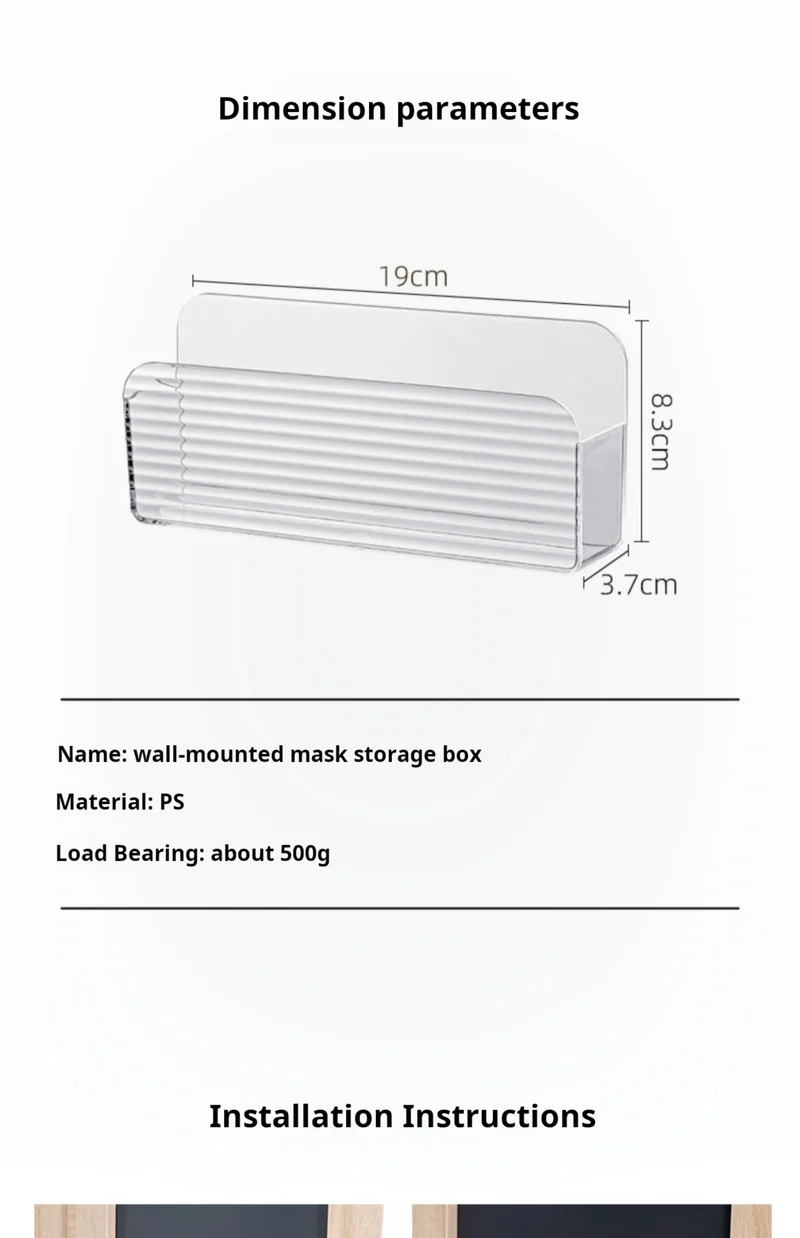 Dimension parameters

19cm

8.3cm

3.7cm

Name: wall-mounted mask storage box

Material: PS

Load Bearing: about 500g

Installation Instructions